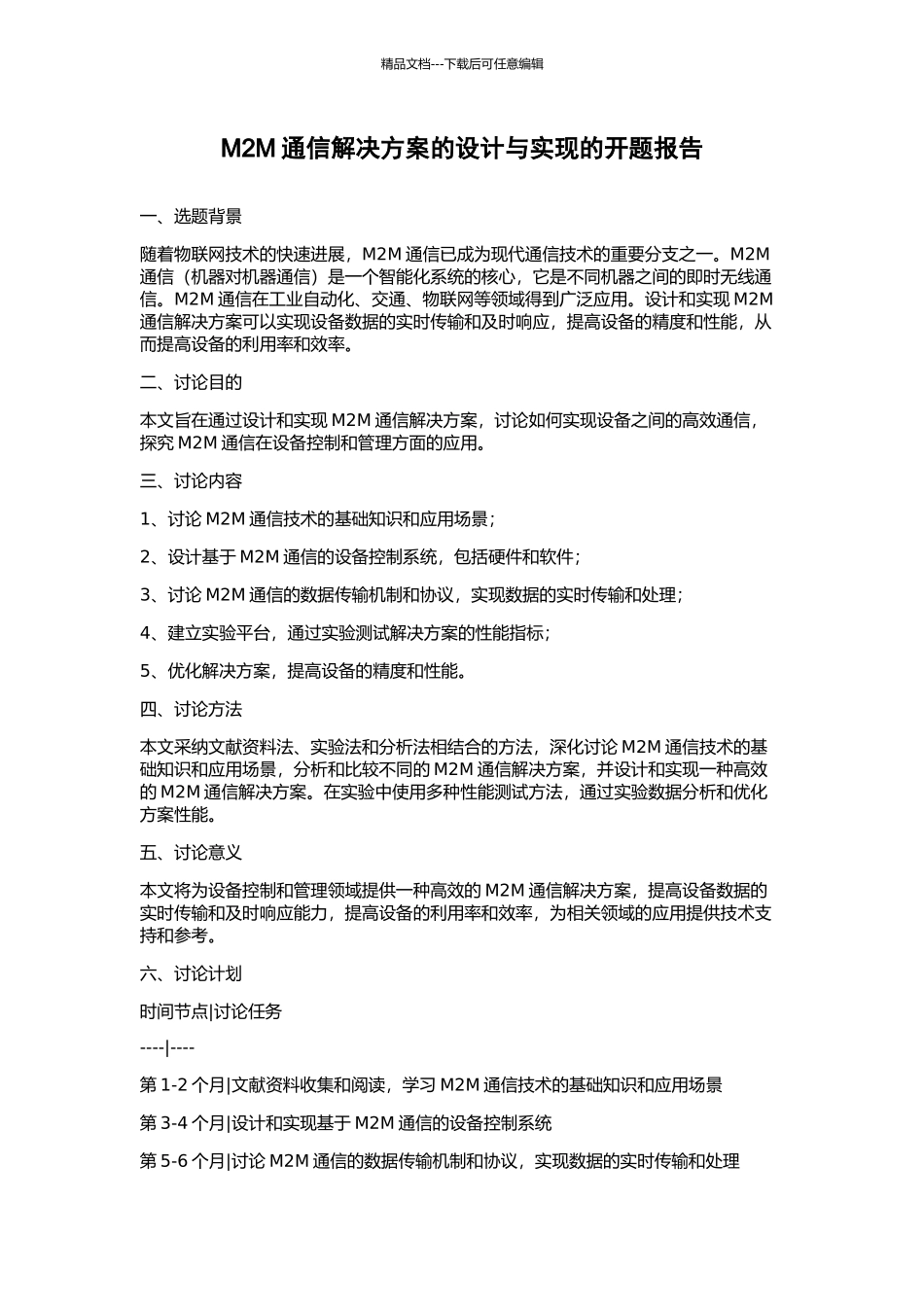 精品文档---下载后可任意编辑

M2M 通信解决方案的设计与实现的开题报告

一、选题背景

随着物联网技术的快速进展，M2M 通信已成为现代通信技术的重要分支之一。M2M 通信（机器对机器通信）是一个智能化系统的核心，它是不同机器之间的即时无线通信。M2M 通信在工业自动化、交通、物联网等领域得到广泛应用。设计和实现 M2M 通信解决方案可以实现设备数据的实时传输和及时响应，提高设备的精度和性能，从而提高设备的利用率和效率。

二、讨论目的

本文旨在通过设计和实现 M2M 通信解决方案，讨论如何实现设备之间的高效通信，探究 M2M 通信在设备控制和管理方面的应用。

三、讨论内容

1、讨论 M2M 通信技术的基础知识和应用场景；

2、设计基于 M2M 通信的设备控制系统，包括硬件和软件；

3、讨论 M2M 通信的数据传输机制和协议，实现数据的实时传输和处理；

4、建立实验平台，通过实验测试解决方案的性能指标；

5、优化解决方案，提高设备的精度和性能。

四、讨论方法

本文采纳文献资料法、实验法和分析法相结合的方法，深化讨论 M2M 通信技术的基础知识和应用场景，分析和比较不同的 M2M 通信解决方案，并设计和实现一种高效的 M2M 通信解决方案。在实验中使用多种性能测试方法，通过实验数据分析和优化方案性能。

五、讨论意义

本文将为设备控制和管理领域提供一种高效的 M2M 通信解决方案，提高设备数据的实时传输和及时响应能力，提高设备的利用率和效率，为相关领域的应用提供技术支持和参考。

六、讨论计划

时间节点|讨论任务

----|----

第 1-2 个月|文献资料收集和阅读，学习 M2M 通信技术的基础知识和应用场景

第 3-4 个月|设计和实现基于 M2M 通信的设备控制系统

第 5-6 个月|讨论 M2M 通信的数据传输机制和协议，实现数据的实时传输和处理